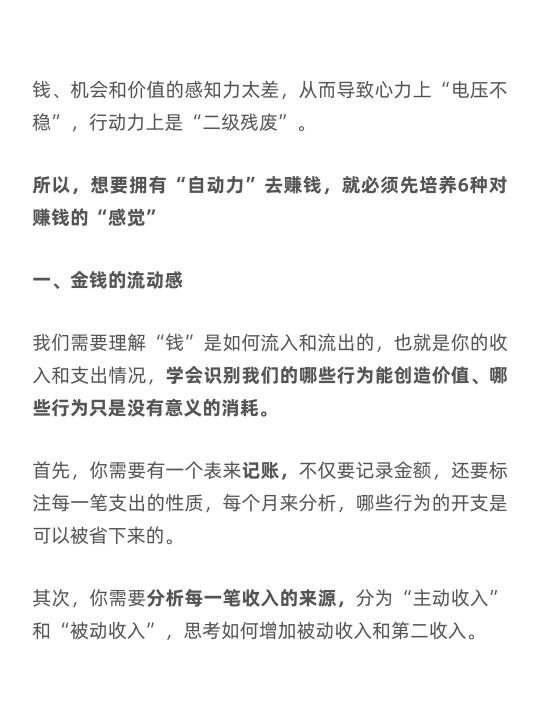 钱、机会和价值的感知力太差，从而导致心力上“电压不稳”，行动力上是“二级残废”。

所以，想要拥有“自动力”去赚钱，就必须先培养6种对赚钱的“感觉”

一、金钱的流动感

我们需要理解“钱”是如何流入和流出的，也就是你的收入和支出情况，学会识别我们的哪些行为能创造价值、哪些行为只是没有意义的消耗。

首先，你需要有一个表来记账，不仅要记录金额，还要标注每一笔支出的性质，每个月来分析，哪些行为的开支是可以被省下来的。

其次，你需要分析每一笔收入的来源，分为“主动收入”和“被动收入”，思考如何增加被动收入和第二收入。